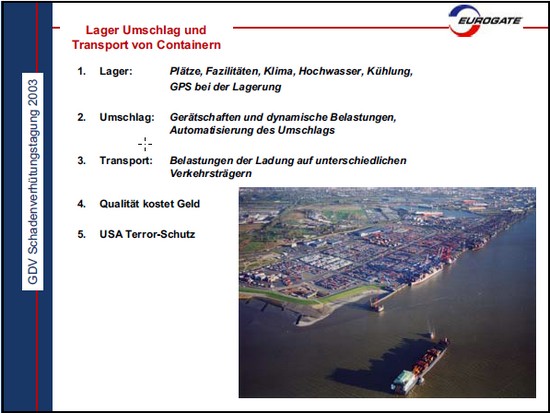 GDV Schadenverhütungstagung 2003

Lager Umschlag und Transport von Containern

EUROGATE

1. Lager: Plätze, Fazilitäten, Klima, Hochwasser, Kühlung, GPS bei der Lagerung

2. Umschlag: Gerätschaften und dynamische Belastungen, Automatisierung des Umschlags

3. Transport: Belastungen der Ladung auf unterschiedlichen Verkehrsträgern

4. Qualität kostet Geld

5. USA Terror-Schutz